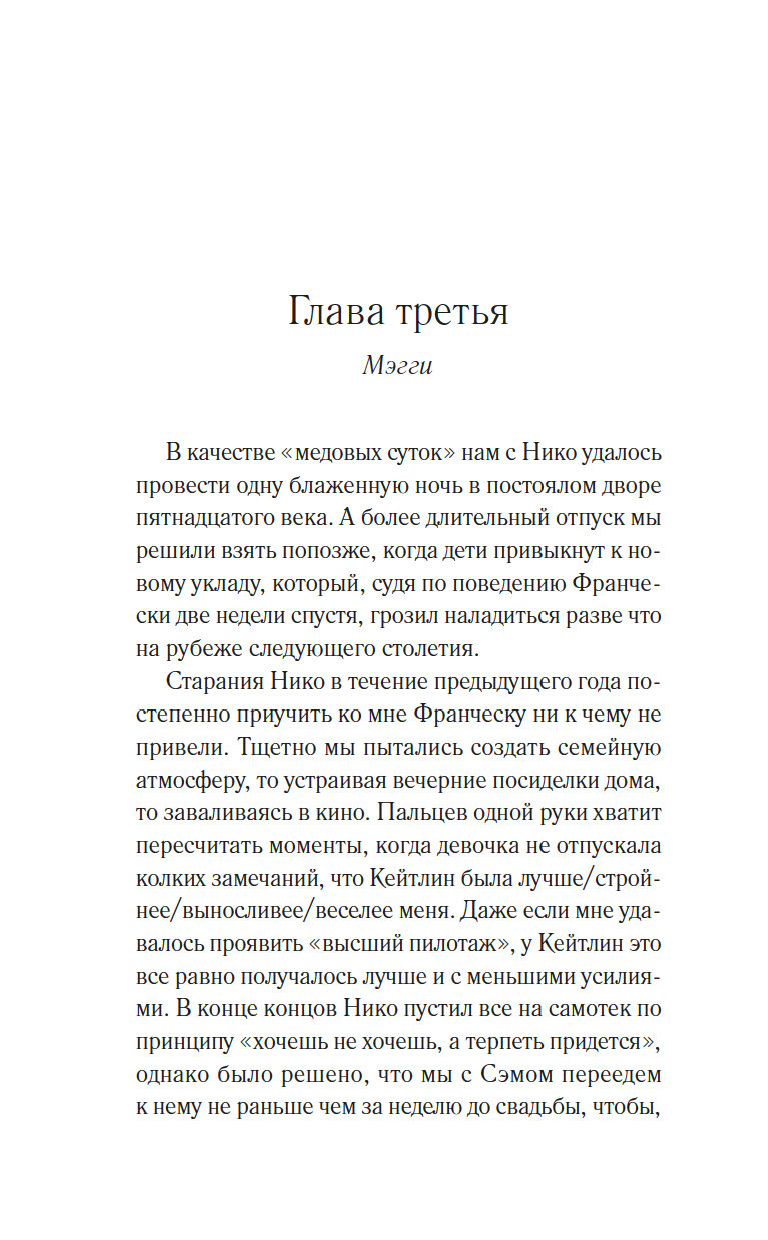 Глава третья

Мэгги

В качестве «медовых суток» нам с Нико удалось провести одну блаженную ночь в постоялом дворе пятнадцатого века. А более длительный отпуск мы решили взять попозже, когда дети привыкнут к новому укладу, который, судя по поведению Франчески две недели спустя, грозил наладиться разве что на рубеже следующего столетия.

Старания Нико в течение предыдущего года постепенно приучить ко мне Франческу ни к чему не привели. Тщетно мы пытались создать семейную атмосферу, то устраивая вечерние посиделки дома, то заваливаясь в кино. Пальцев одной руки хватит пересчитать моменты, когда девочка не отпускала колких замечаний, что Кейтлин была лучше/стройнее/выносливее/веселее меня. Даже если мне удавалось проявить «высший пилотаж», у Кейтлин это все равно получалось лучше и с меньшими усилиями. В конце концов Нико пустил все на самотек по принципу «хочешь не хочешь, а терпеть придется», однако было решено, что мы с Сэмом переедем к нему не раньше чем за неделю до свадьбы, чтобы,